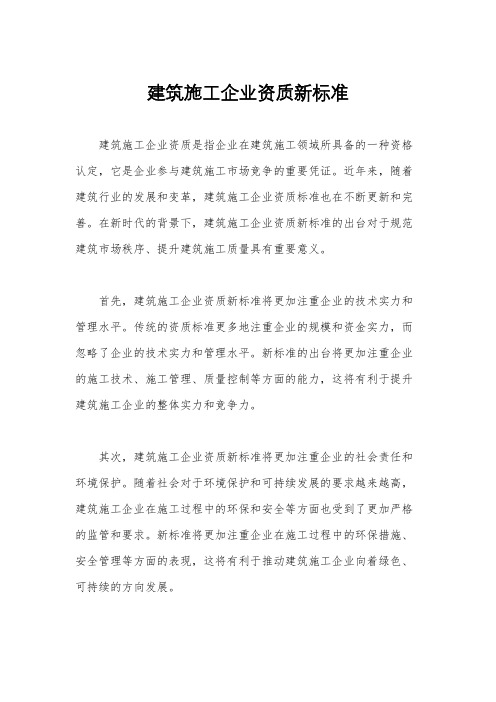 建筑施工企业资质新标准

建筑施工企业资质是指企业在建筑施工领域所具备的一种资格认定，它是企业参与建筑施工市场竞争的重要凭证。近年来，随着建筑行业的发展和变革，建筑施工企业资质标准也在不断更新和完善。在新时代的背景下，建筑施工企业资质新标准的出台对于规范建筑市场秩序、提升建筑施工质量具有重要意义。

首先，建筑施工企业资质新标准将更加注重企业的技术实力和管理水平。传统的资质标准更多地注重企业的规模和资金实力，而忽略了企业的技术实力和管理水平。新标准的出台将更加注重企业的施工技术、施工管理、质量控制等方面的能力，这将有利于提升建筑施工企业的整体实力和竞争力。

其次，建筑施工企业资质新标准将更加注重企业的社会责任和环境保护。随着社会对于环境保护和可持续发展的要求越来越高，建筑施工企业在施工过程中的环保和安全等方面也受到了更加严格的监管和要求。新标准将更加注重企业在施工过程中的环保措施、安全管理等方面的表现，这将有利于推动建筑施工企业向着绿色、可持续的方向发展。